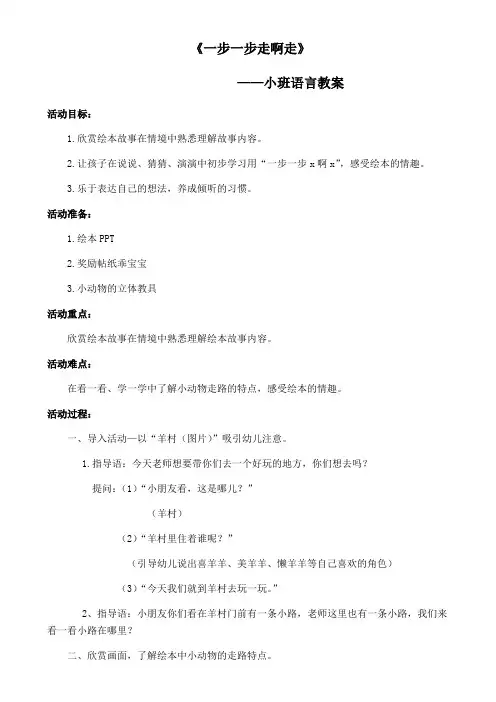 《一步一步走啊走》

——小班语言教案

活动目标：

1.欣赏绘本故事在情境中熟悉理解故事内容。

2.让孩子在说说、猜猜、演演中初步学习用“一步一步 x 啊 x”，感受绘本的情趣。

3.乐于表达自己的想法，养成倾听的习惯。

活动准备：

1.绘本 PPT

2.奖励帖纸乖宝宝

3.小动物的立体教具

活动重点：

欣赏绘本故事在情境中熟悉理解绘本故事内容。

活动难点：

在看一看、学一学中了解小动物走路的特点，感受绘本的情趣。

活动过程：

一、导入活动—以“羊村（图片）”吸引幼儿注意。

1.指导语：今天老师想要带你们去一个好玩的地方，你们想去吗？

提问：(1)“小朋友看，这是哪儿？”

（羊村）

(2)“羊村里住着谁呢？”

（引导幼儿说出喜羊羊、美羊羊、懒羊羊等自己喜欢的角色）

(3)“今天我们就到羊村去玩一玩。”

2、指导语：小朋友你们看在羊村门前有一条小路，老师这里也有一条小路，我们来看一看小路在哪里？

二、欣赏画面，了解绘本中小动物的走路特点。